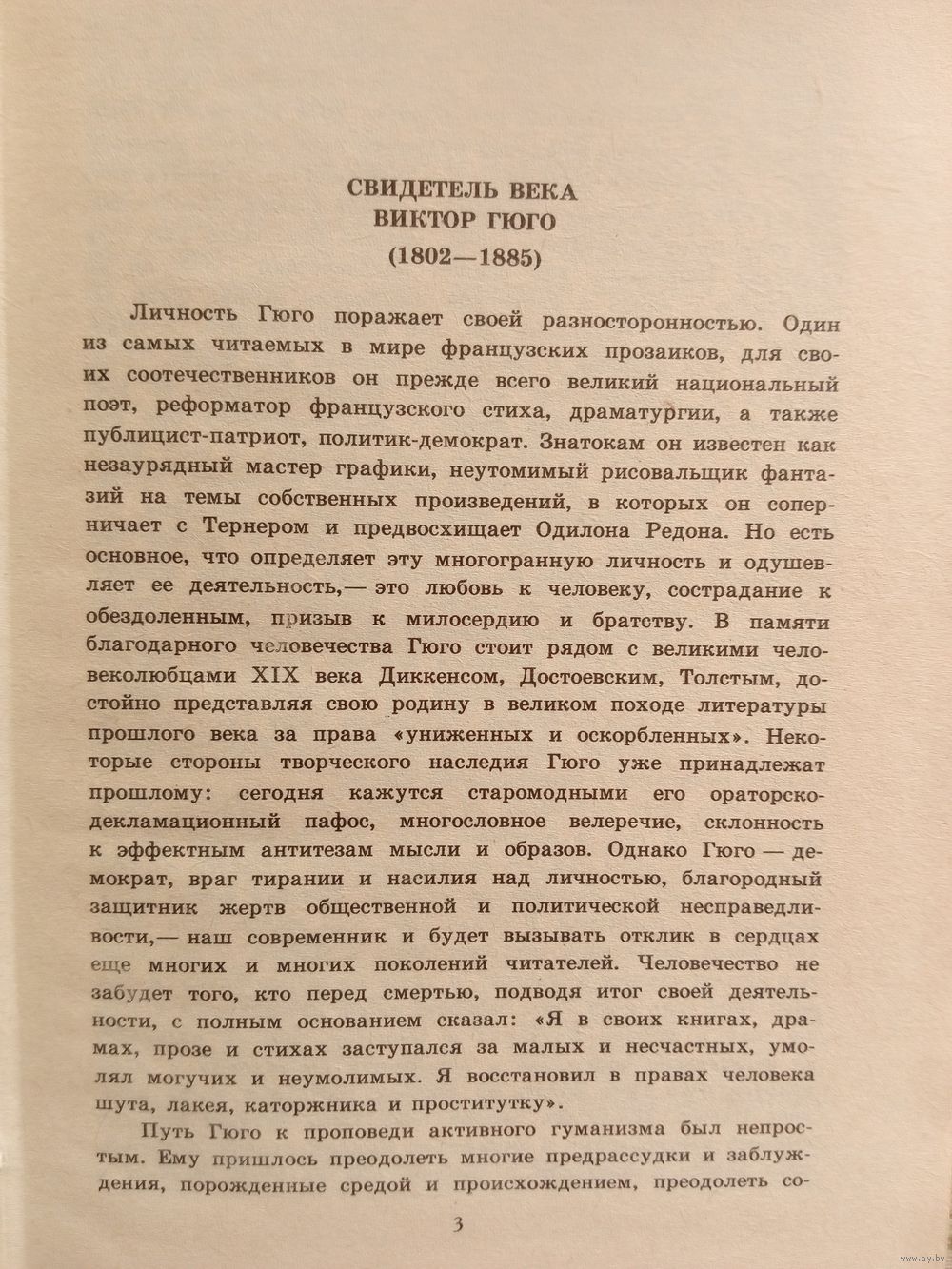 СВИДЕТЕЛЬ ВЕКА
ВИКТОР ГЮГО
(1802—1885)

Личность Гюго поражает своей разносторонностью. Один из самых читаемых в мире французских прозаиков, для своих соотечественников он прежде всего великий национальный поэт, реформатор французского стиха, драматургии, а также публицист-патриот, политик-демократ. Знатокам он известен как незаурядный мастер графики, неутомимый рисовальщик фантазий на темы собственных произведений, в которых он соперничает с Тернером и предвосхищает Одилона Редона. Но есть основное, что определяет эту многогранную личность и одушевляет ее деятельность,— это любовь к человеку, сострадание к обездоленным, призыв к милосердию и братству. В памяти благодарного человечества Гюго стоит рядом с великими человеколюбцами XIX века Диккенсом, Достоевским, Толстым, достойно представляя свою родину в великом походе литературы прошлого века за права «униженных и оскорбленных». Некоторые стороны творческого наследия Гюго уже принадлежат прошлому: сегодня кажутся старомодными его ораторско-декламационный пафос, многословное велеречие, склонность к эффектным антитезам мысли и образов. Однако Гюго — демократ, враг тирании и насилия над личностью, благородный защитник жертв общественной и политической несправедливости,— наш современник и будет вызывать отклик в сердцах еще многих и многих поколений читателей. Человечество не забудет того, кто перед смертью, подводя итог своей деятельности, с полным основанием сказал: «Я в своих книгах, драмах, прозе и стихах заступался за малых и несчастных, умолял могучих и неумолимых. Я восстановил в правах человека шута, лакея, каторжника и проститутку».

Путь Гюго к проповеди активного гуманизма был непростым. Ему пришлось преодолеть многие предрассудки и заблуждения, порожденные средой и происхождением, преодолеть со-

3

www.ay.by